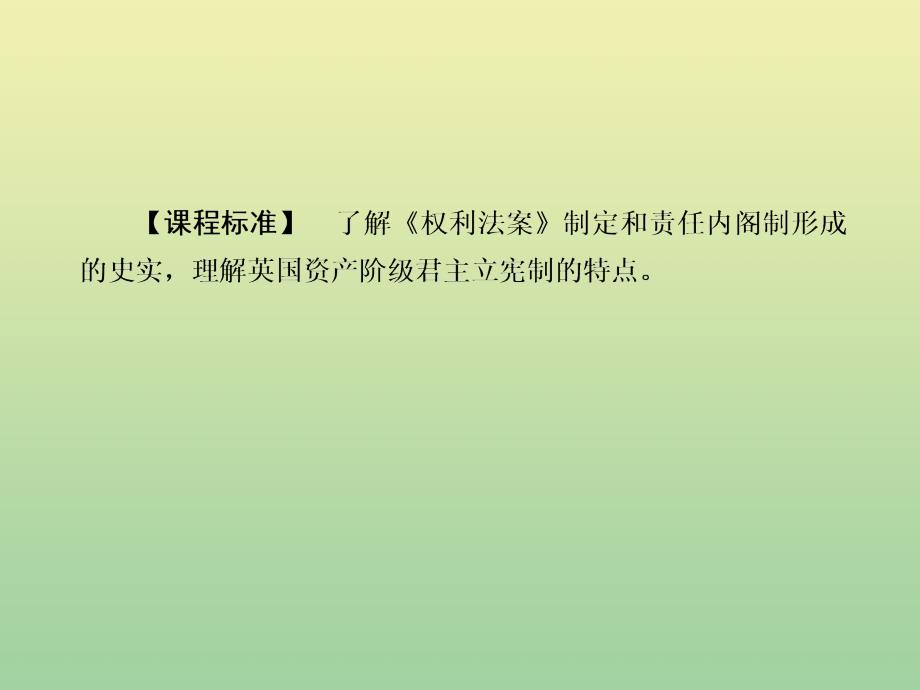 【课程标准】　了解《权利法案》制定和责任内阁制形成的史实，理解英国资产阶级君主立宪制的特点。